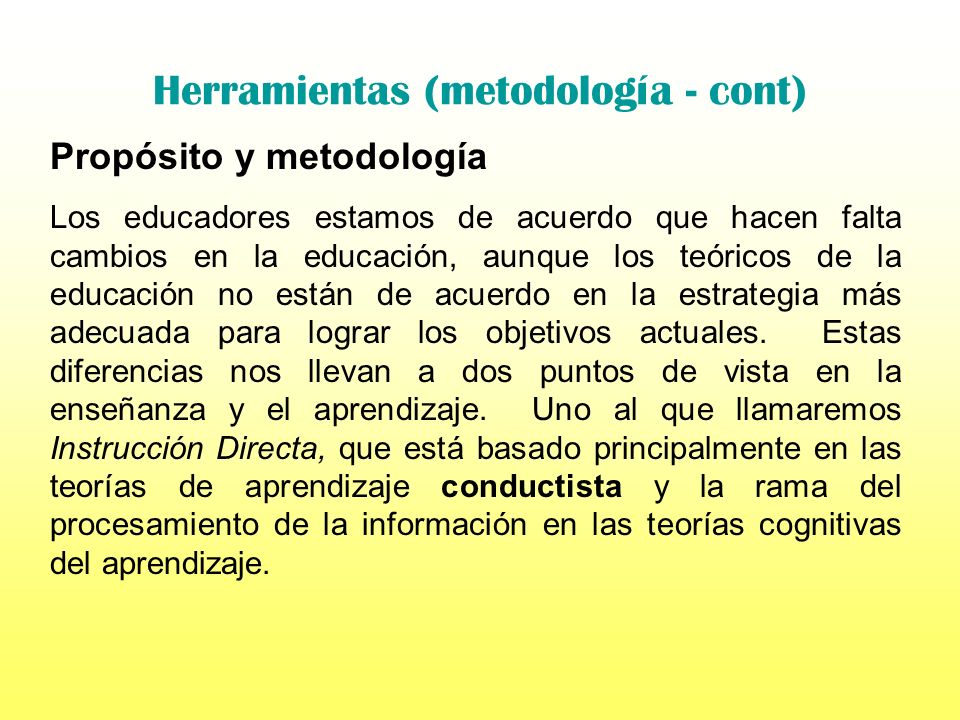 Herramientas (metodología - cont)

Propósito y metodología

Los educadores estamos de acuerdo que hacen falta cambios en la educación, aunque los teóricos de la educación no están de acuerdo en la estrategia más adecuada para lograr los objetivos actuales. Estas diferencias nos llevan a dos puntos de vista en la enseñanza y el aprendizaje. Uno al que llamaremos Instrucción Directa, que está basado principalmente en las teorías de aprendizaje conductista y la rama del procesamiento de la información en las teorías cognitivas del aprendizaje.